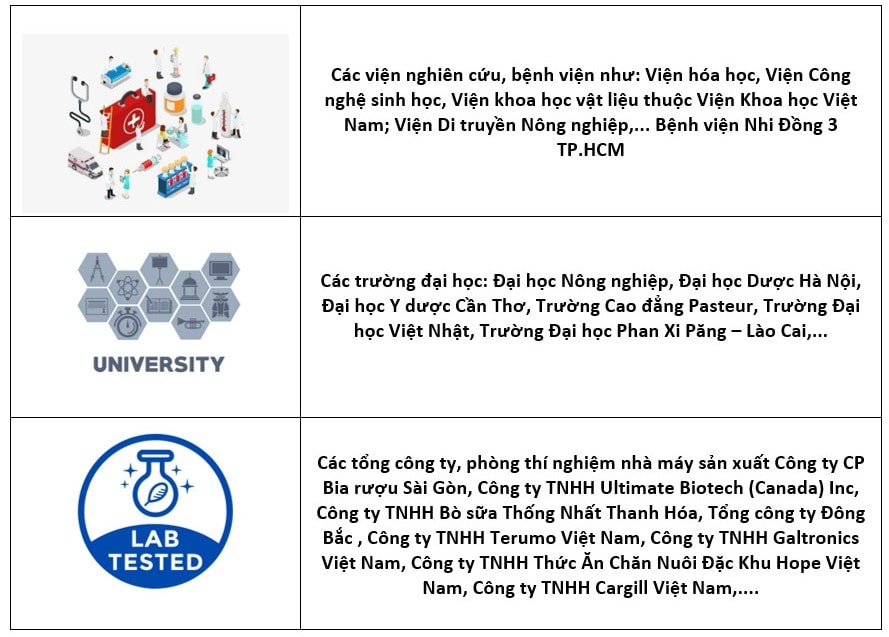 |  | Các viện nghiên cứu, bệnh viện như: Viện hóa học, Viện Công nghệ sinh học, Viện khoa học vật liệu thuộc Viện Khoa học Việt Nam; Viện Di truyền Nông nghiệp,... Bệnh viện Nhi Đồng 3 TP.HCM |
|---|---|
| UNIVERSITY | Các trường đại học: Đại học Nông nghiệp, Đại học Dược Hà Nội, Đại học Y dược Cần Thơ, Trường Cao đẳng Pasteur, Trường Đại học Việt Nhật, Trường Đại học Phan Xi Păng – Lào Cai,... |
| LAB TESTED | Các tổng công ty, phòng thí nghiệm nhà máy sản xuất Công ty CP Bia rượu Sài Gòn, Công ty TNHH Ultimate Biotech (Canada) Inc, Công ty TNHH Bò sữa Thống Nhất Thanh Hóa, Tổng công ty Đông Bắc , Công ty TNHH Terumo Việt Nam, Công ty TNHH Galtronics Việt Nam, Công ty TNHH Thức Ăn Chăn Nuôi Đặc Khu Hope Việt Nam, Công ty TNHH Cargill Việt Nam,.... |